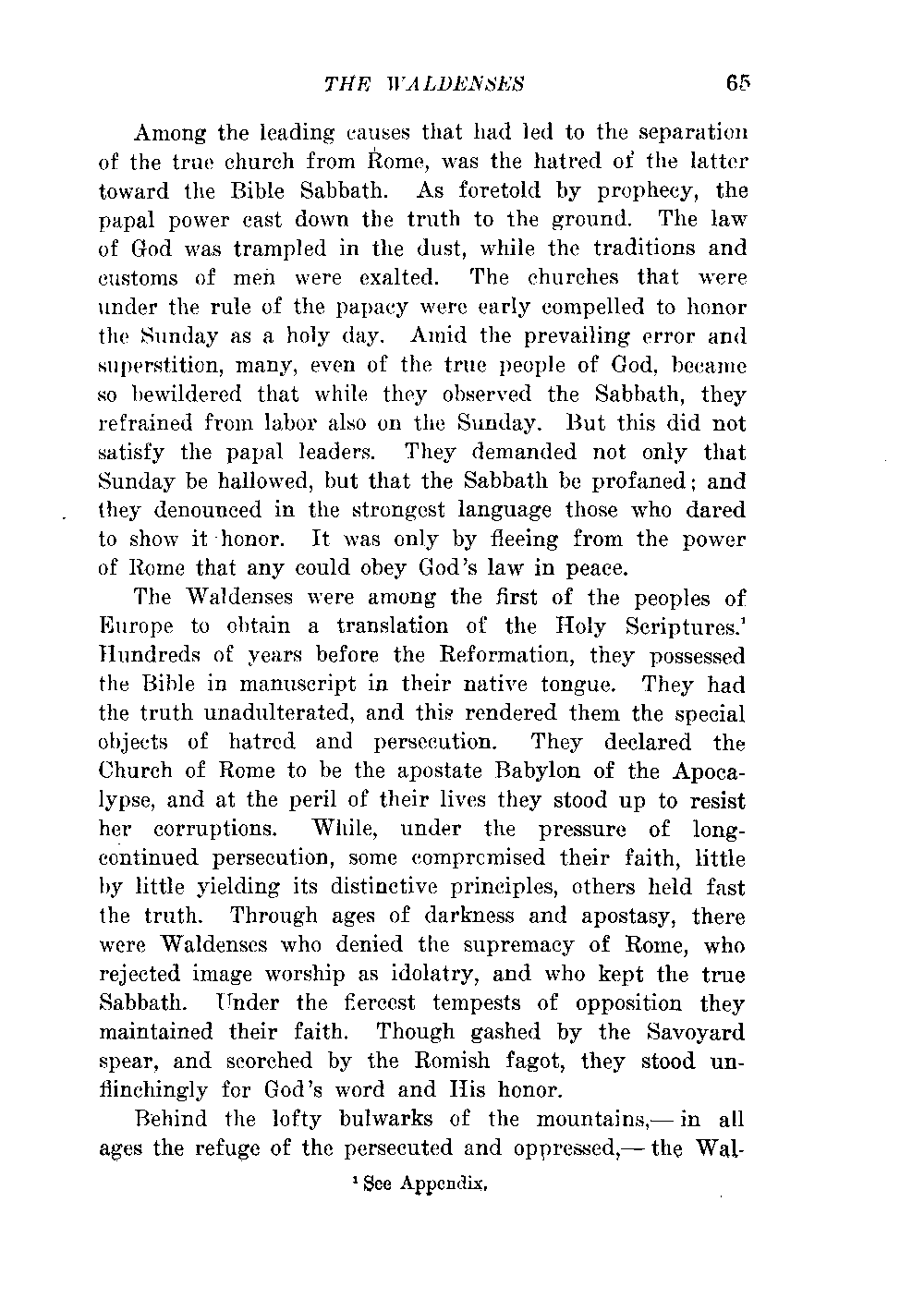 THE WALDENSES 65

Among the leading causes that had led to the separation of the true church from Rome, was the hatred of the latter toward the Bible Sabbath. As foretold by prophecy, the papal power cast down the truth to the ground. The law of God was trampled in the dust, while the traditions and customs of men were exalted. The churches that were under the rule of the papacy were early compelled to honor the Sunday as a holy day. Amid the prevailing error and superstition, many, even of the true people of God, became so bewildered that while they observed the Sabbath, they refrained from labor also on the Sunday. But this did not satisfy the papal leaders. They demanded not only that Sunday be hallowed, but that the Sabbath be profaned; and they denounced in the strongest language those who dared to show it honor. It was only by fleeing from the power of Rome that any could obey God's law in peace.

The Waldenses were among the first of the peoples of Europe to obtain a translation of the Holy Scriptures.$^1$ Hundreds of years before the Reformation, they possessed the Bible in manuscript in their native tongue. They had the truth unadulterated, and this rendered them the special objects of hatred and persecution. They declared the Church of Rome to be the apostate Babylon of the Apocalypse, and at the peril of their lives they stood up to resist her corruptions. While, under the pressure of long-continued persecution, some compromised their faith, little by little yielding its distinctive principles, others held fast the truth. Through ages of darkness and apostasy, there were Waldenses who denied the supremacy of Rome, who rejected image worship as idolatry, and who kept the true Sabbath. Under the fiercest tempests of opposition they maintained their faith. Though gashed by the Savoyard spear, and scorched by the Romish fagot, they stood unflinchingly for God's word and His honor.

Behind the lofty bulwarks of the mountains,— in all ages the refuge of the persecuted and oppressed,— the Wal-

$^1$ See Appendix.